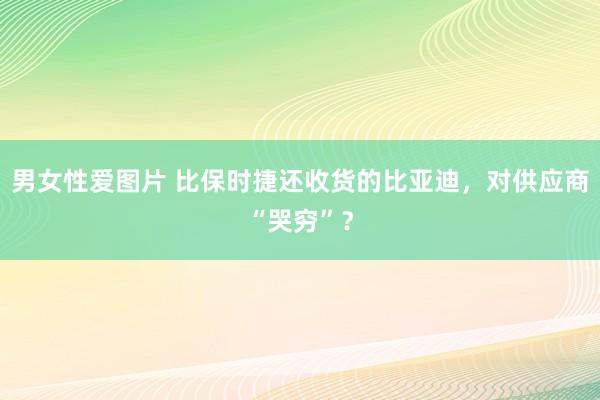 男女性爱图片 比保时捷还收货的比亚迪，对供应商“哭穷”？